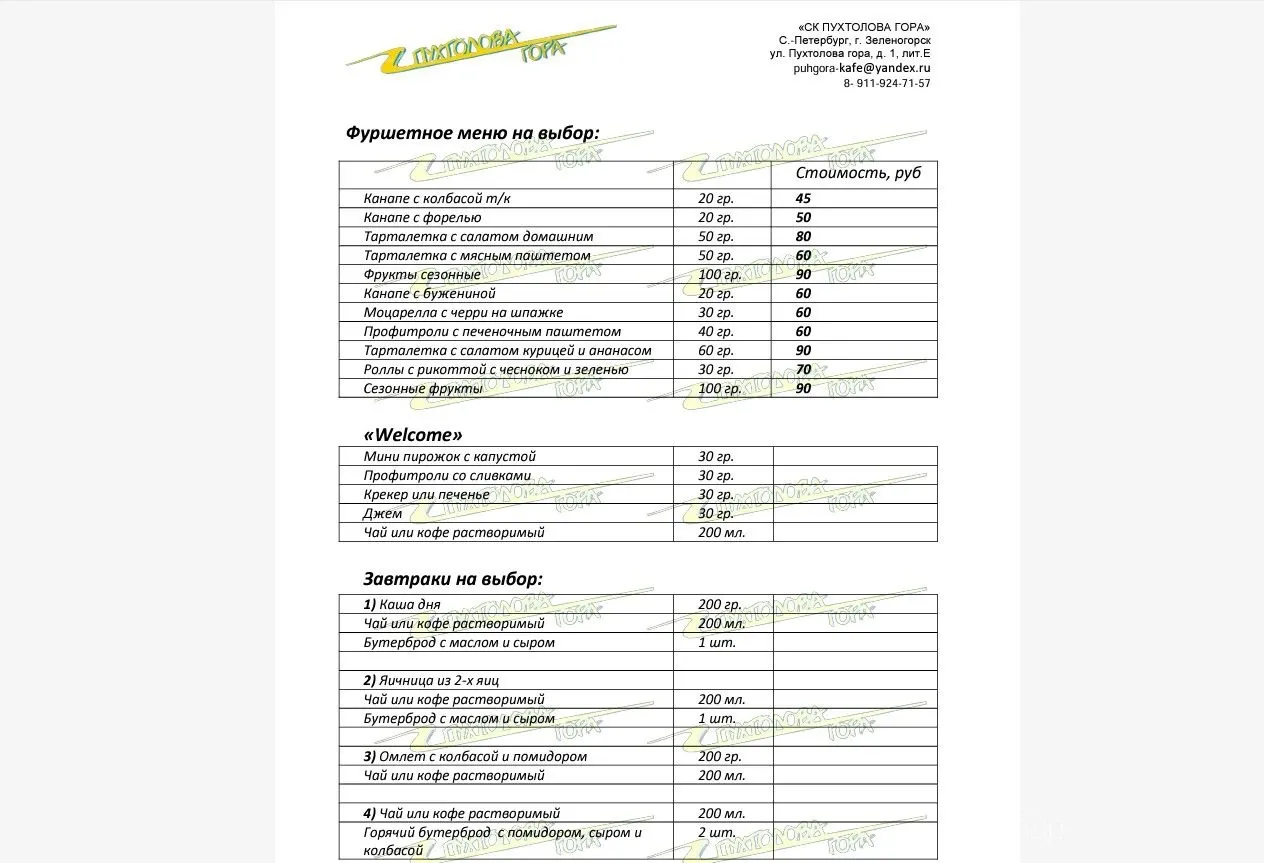 ПУХТОЛОВА ГОРА

«СК ПУХТОЛОВА ГОРА»
С.-Петербург, г. Зеленогорск
ул. Пухтолова гора, д. 1, лит.Е
puhgora-kafe@yandex.ru
8- 911-924-71-57

Фуршетное меню на выбор:

| | | Стоимость, руб |
|---|---|---|
| Канапе с колбасой т/к | 20 гр. | 45 |
| Канапе с форелью | 20 гр. | 50 |
| Тарталетка с салатом домашним | 50 гр. | 80 |
| Тарталетка с мясным паштетом | 50 гр. | 60 |
| Фрукты сезонные | 100 гр. | 90 |
| Канапе с бужениной | 20 гр. | 60 |
| Моцарелла с черри на шпажке | 30 гр. | 60 |
| Профитроли с печеночным паштетом | 40 гр. | 60 |
| Тарталетка с салатом курицей и ананасом | 60 гр. | 90 |
| Роллы с рикоттой с чесноком и зеленью | 30 гр. | 70 |
| Сезонные фрукты | 100 гр. | 90 |

«Welcome»

| | | |
|---|---|---|
| Мини пирожок с капустой | 30 гр. | |
| Профитроли со сливками | 30 гр. | |
| Крекер или печенье | 30 гр. | |
| Джем | 30 гр. | |
| Чай или кофе растворимый | 200 мл. | |

Завтраки на выбор:

| | | |
|---|---|---|
| 1) Каша дня | 200 гр. | |
| Чай или кофе растворимый | 200 мл. | |
| Бутерброд с маслом и сыром | 1 шт. | |
| | | |
| 2) Яичница из 2-х яиц | | |
| Чай или кофе растворимый | 200 мл. | |
| Бутерброд с маслом и сыром | 1 шт. | |
| | | |
| 3) Омлет с колбасой и помидором | 200 гр. | |
| Чай или кофе растворимый | 200 мл. | |
| | | |
| 4) Чай или кофе растворимый | 200 мл. | |
| Горячий бутерброд с помидором, сыром и колбасой | 2 шт. | |